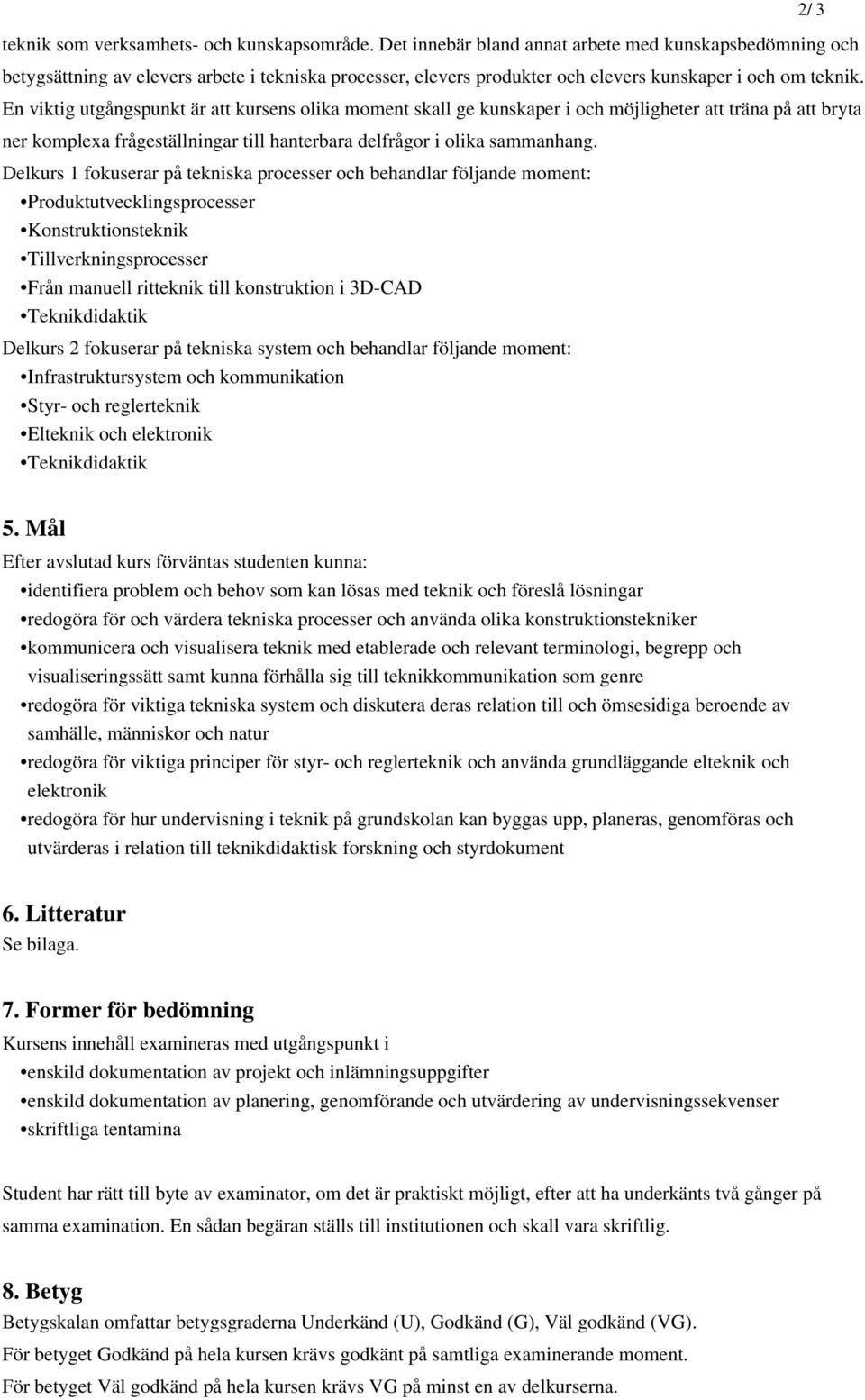 2/ 3

teknik som verksamhets- och kunskapsområde. Det innebär bland annat arbete med kunskapsbedömning och betygsättning av elevers arbete i tekniska processer, elevers produkter och elevers kunskaper i och om teknik. En viktig utgångspunkt är att kursens olika moment skall ge kunskaper i och möjligheter att träna på att bryta ner komplexa frågeställningar till hanterbara delfrågor i olika sammanhang.

Delkurs 1 fokuserar på tekniska processer och behandlar följande moment:
•Produktutvecklingsprocesser
•Konstruktionsteknik
•Tillverkningsprocesser
•Från manuell ritteknik till konstruktion i 3D-CAD
•Teknikdidaktik

Delkurs 2 fokuserar på tekniska system och behandlar följande moment:
•Infrastruktursystem och kommunikation
•Styr- och reglerteknik
•Elteknik och elektronik
•Teknikdidaktik

5. Mål
Efter avslutad kurs förväntas studenten kunna:
•identifiera problem och behov som kan lösas med teknik och föreslå lösningar
•redogöra för och värdera tekniska processer och använda olika konstruktionstekniker
•kommunicera och visualisera teknik med etablerade och relevant terminologi, begrepp och visualiseringssätt samt kunna förhålla sig till teknikkommunikation som genre
•redogöra för viktiga tekniska system och diskutera deras relation till och ömsesidiga beroende av samhälle, människor och natur
•redogöra för viktiga principer för styr- och reglerteknik och använda grundläggande elteknik och elektronik
•redogöra för hur undervisning i teknik på grundskolan kan byggas upp, planeras, genomföras och utvärderas i relation till teknikdidaktisk forskning och styrdokument

6. Litteratur
Se bilaga.

7. Former för bedömning
Kursens innehåll examineras med utgångspunkt i
•enskild dokumentation av projekt och inlämningsuppgifter
•enskild dokumentation av planering, genomförande och utvärdering av undervisningssekvenser
•skriftliga tentamina

Student har rätt till byte av examinator, om det är praktiskt möjligt, efter att ha underkänts två gånger på samma examination. En sådan begäran ställs till institutionen och skall vara skriftlig.

8. Betyg
Betygskalan omfattar betygsgraderna Underkänd (U), Godkänd (G), Väl godkänd (VG).
För betyget Godkänd på hela kursen krävs godkänt på samtliga examinerande moment.
För betyget Väl godkänd på hela kursen krävs VG på minst en av delkurserna.